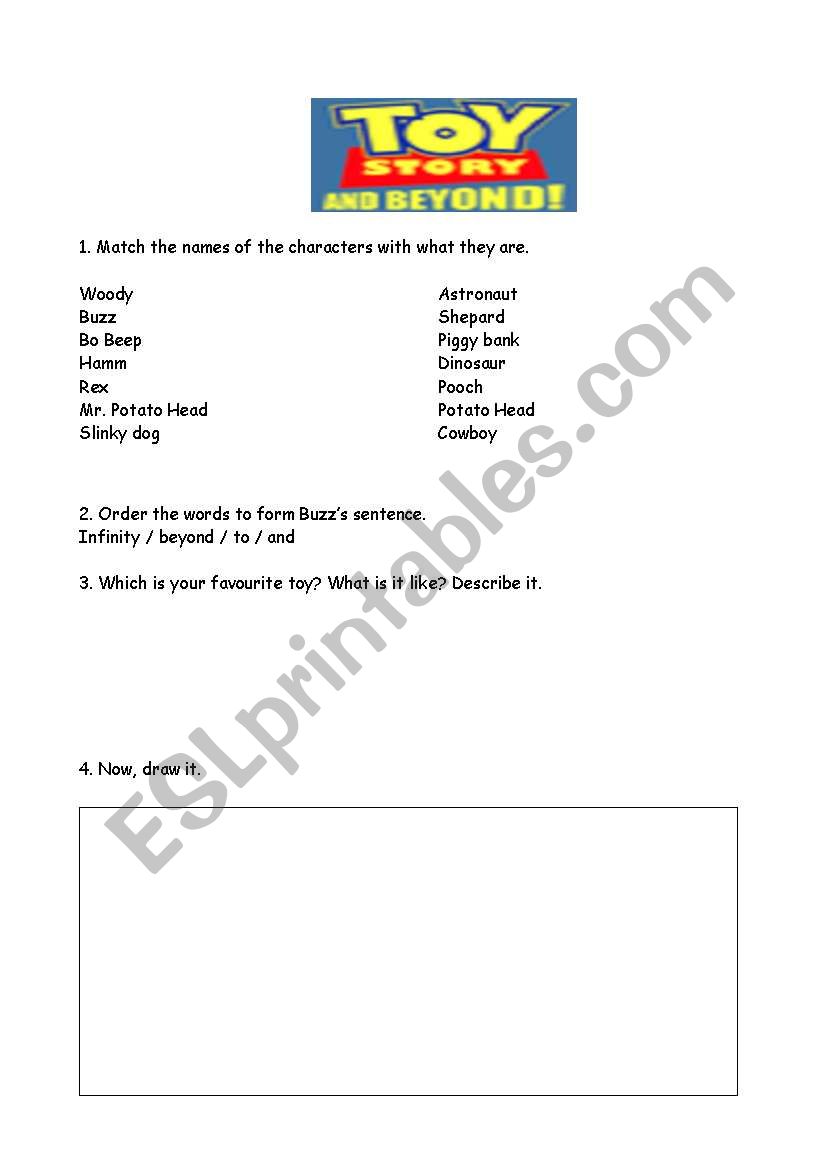 TOY STORY AND BEYOND!

1. Match the names of the characters with what they are.

Woody
Buzz
Bo Beep
Hamm
Rex
Mr. Potato Head
Slinky dog

Astronaut
Shepard
Piggy bank
Dinosaur
Pooch
Potato Head
Cowboy

2. Order the words to form Buzz's sentence.
Infinity / beyond / to / and

3. Which is your favourite toy? What is it like? Describe it.

4. Now, draw it.

ESLprintables.com